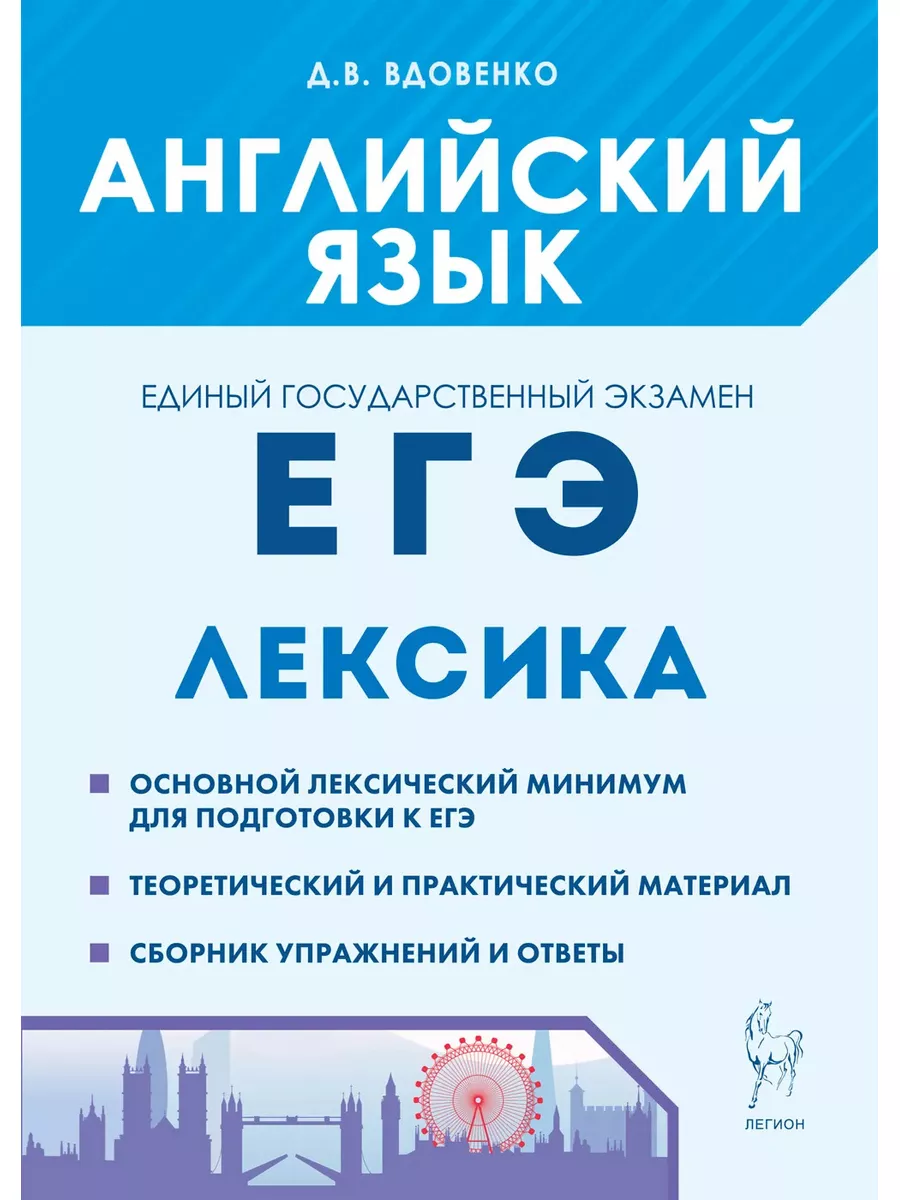 Д.В. ВДОВЕНКО

АНГЛИЙСКИЙ ЯЗЫК

ЕДИНЫЙ ГОСУДАРСТВЕННЫЙ ЭКЗАМЕН

ЕГЭ

ЛЕКСИКА

ОСНОВНОЙ ЛЕКСИЧЕСКИЙ МИНИМУМ ДЛЯ ПОДГОТОВКИ К ЕГЭ

ТЕОРЕТИЧЕСКИЙ И ПРАКТИЧЕСКИЙ МАТЕРИАЛ

СБОРНИК УПРАЖНЕНИЙ И ОТВЕТЫ

ЛЕГИОН